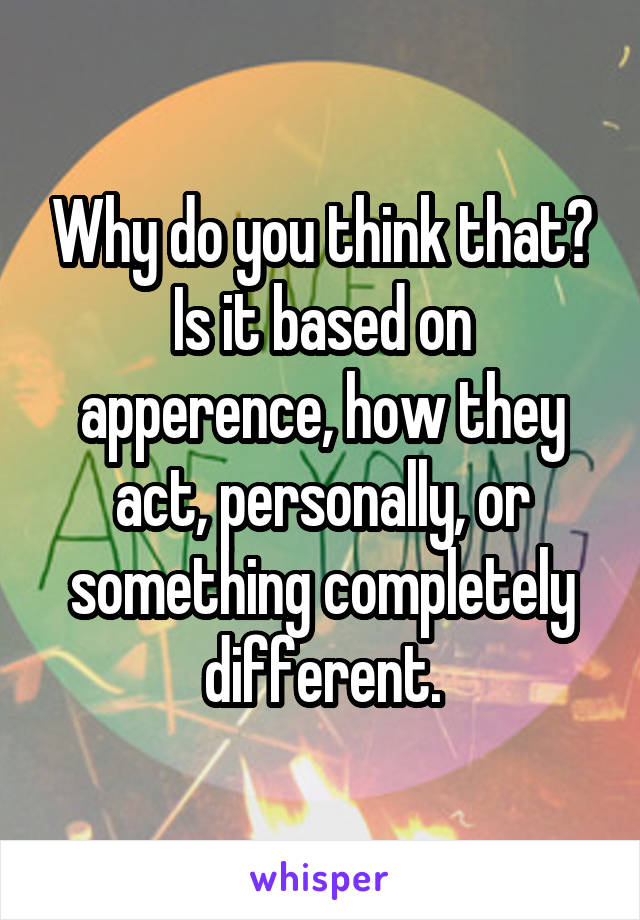 Why do you think that? Is it based on apperence, how they act, personally, or something completely different.

whisper